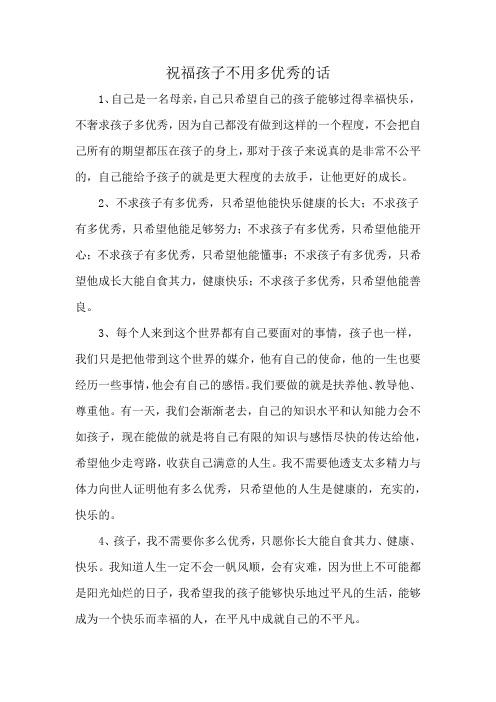 祝福孩子不用多优秀的话

1、自己是一名母亲，自己只希望自己的孩子能够过得幸福快乐，不奢求孩子多优秀，因为自己都没有做到这样的一个程度，不会把自己所有的期望都压在孩子的身上，那对于孩子来说真的是非常不公平的，自己能给予孩子的就是更大程度的去放手，让他更好的成长。

2、不求孩子有多优秀，只希望他能快乐健康的长大；不求孩子有多优秀，只希望他能足够努力；不求孩子有多优秀，只希望他能开心；不求孩子有多优秀，只希望他能懂事；不求孩子有多优秀，只希望他成长大能自食其力，健康快乐；不求孩子多优秀，只希望他能善良。

3、每个人来到这个世界都有自己要面对的事情，孩子也一样，我们只是把他带到这个世界的媒介，他有自己的使命，他的一生也要经历一些事情，他会有自己的感悟。我们要做的就是扶养他、教导他、尊重他。有一天，我们会渐渐老去，自己的知识水平和认知能力会不如孩子，现在能做的就是将自己有限的知识与感悟尽快的传达给他，希望他少走弯路，收获自己满意的人生。我不需要他透支太多精力与体力向世人证明他有多么优秀，只希望他的人生是健康的，充实的，快乐的。

4、孩子，我不需要你多么优秀，只愿你长大能自食其力、健康、快乐。我知道人生一定不会一帆风顺，会有灾难，因为世上不可能都是阳光灿烂的日子，我希望我的孩子能够快乐地过平凡的生活，能够成为一个快乐而幸福的人，在平凡中成就自己的不平凡。